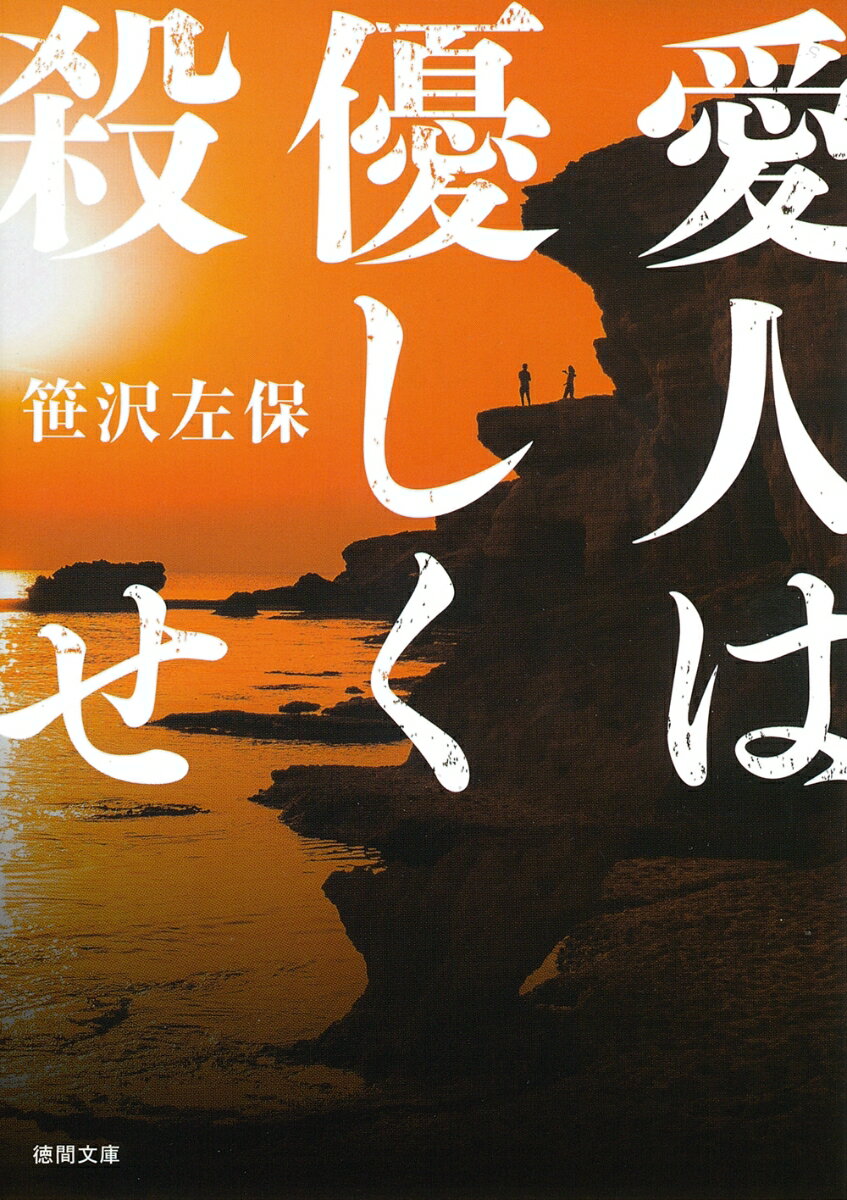 愛人は優しく殺せ

笹沢左保

徳間文庫